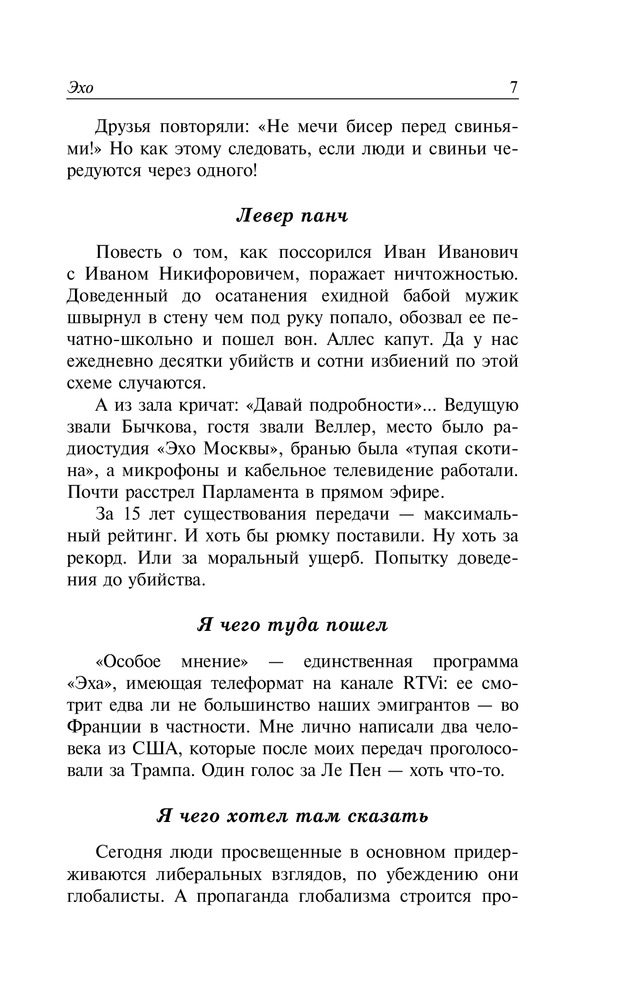 Эхо 7

Друзья повторяли: «Не мечи бисер перед свиньями!» Но как этому следовать, если люди и свиньи чередуются через одного!

Левер панч

Повесть о том, как поссорился Иван Иванович с Иваном Никифоровичем, поражает ничтожностью. Доведенный до осатанения ехидной бабой мужик швырнул в стену чем под руку попало, обозвал ее печатно-школьно и пошел вон. Аллес капут. Да у нас ежедневно десятки убийств и сотни избиений по этой схеме случаются.

А из зала кричат: «Давай подробности»... Ведущую звали Бычкова, гостя звали Веллер, место было радиостудия «Эхо Москвы», бранью была «тупая скотина», а микрофоны и кабельное телевидение работали. Почти расстрел Парламента в прямом эфире.

За 15 лет существования передачи — максимальный рейтинг. И хоть бы рюмку поставили. Ну хоть за рекорд. Или за моральный ущерб. Попытку доведения до убийства.

Я чего туда пошел

«Особое мнение» — единственная программа «Эха», имеющая телеформат на канале RTVi: ее смотрит едва ли не большинство наших эмигрантов — во Франции в частности. Мне лично написали два человека из США, которые после моих передач проголосовали за Трампа. Один голос за Ле Пен — хоть что-то.

Я чего хотел там сказать

Сегодня люди просвещенные в основном придерживаются либеральных взглядов, по убеждению они глобалисты. А пропаганда глобализма строится про-